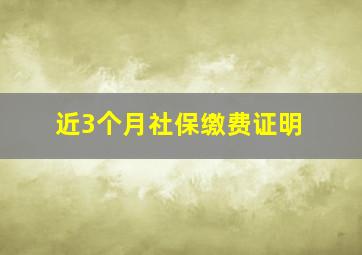 近3个月社保缴费证明